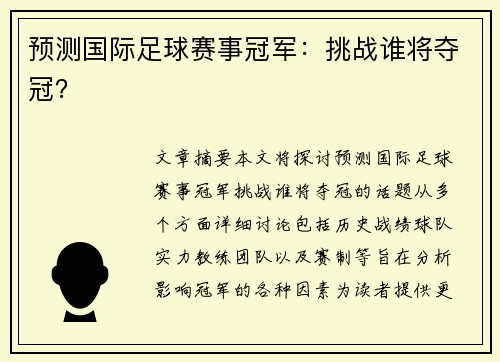 预测国际足球赛事冠军：挑战谁将夺冠？

文章摘要本文将探讨预测国际足球赛事冠军挑战谁将夺冠的话题从多个方面详细讨论包括历史战绩球队实力教练团队以及赛制等旨在分析影响冠军的各种因素为读者提供更